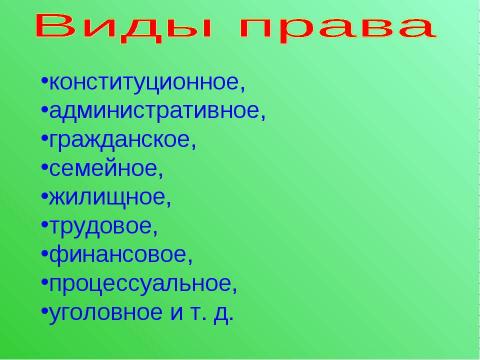 Виды права

•конституционное,
•административное,
•гражданское,
•семейное,
•жилищное,
•трудовое,
•финансовое,
•процессуальное,
•уголовное и т. д.